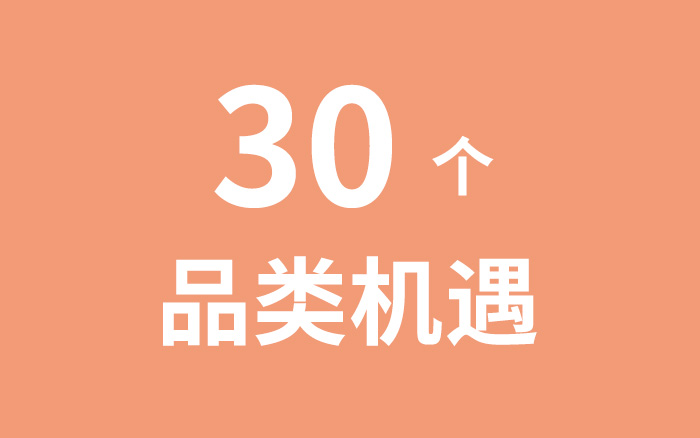 30 个

品类机遇